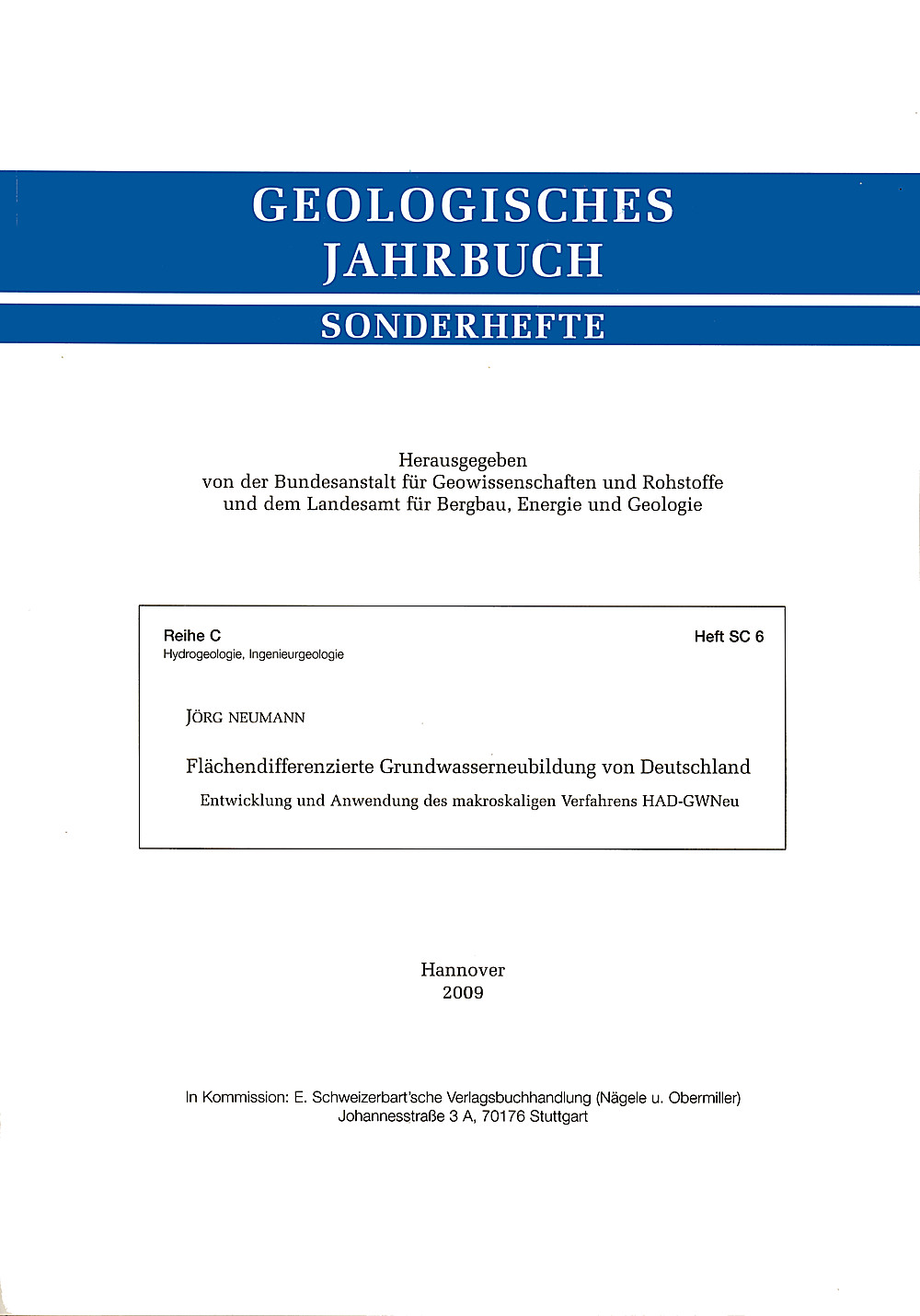 GEOLOGISCHES JAHRBUCH

SONDERHEFTE

Herausgegeben
von der Bundesanstalt für Geowissenschaften und Rohstoffe
und dem Landesamt für Bergbau, Energie und Geologie

Reihe C
Hydrogeologie, Ingenieurgeologie

Heft SC 6

JÖRG NEUMANN

Flächendifferenzierte Grundwasserneubildung von Deutschland

Entwicklung und Anwendung des makroskaligen Verfahrens HAD-GWNeu

Hannover
2009

In Kommission: E. Schweizerbart'sche Verlagsbuchhandlung (Nägele u. Obermiller)
Johannesstraße 3 A, 70176 Stuttgart